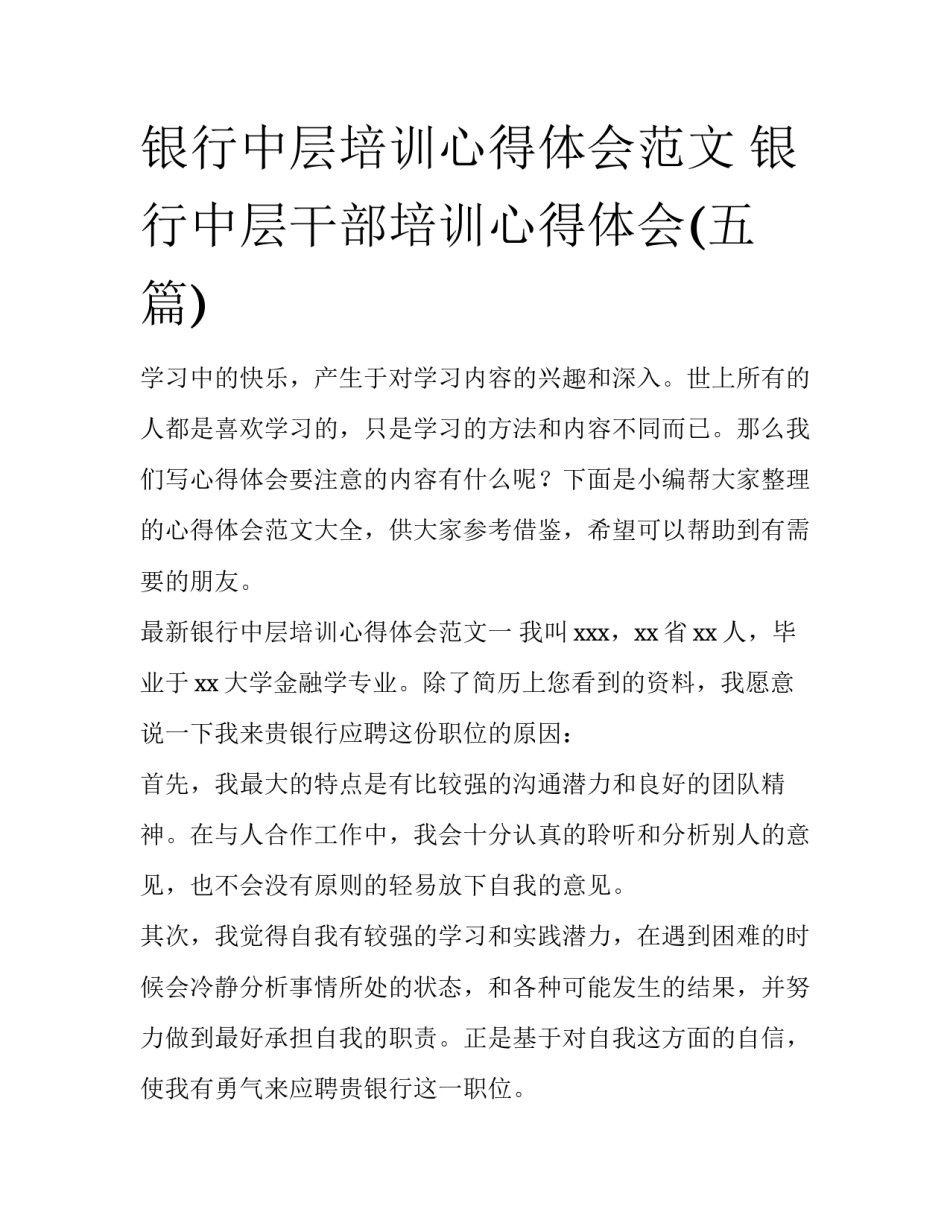 银行中层培训心得体会范文 银行中层干部培训心得体会(五篇)

学习中的快乐，产生于对学习内容的兴趣和深入。世上所有的人都是喜欢学习的，只是学习的方法和内容不同而已。那么我们写心得体会要注意的内容有什么呢？下面是小编帮大家整理的心得体会范文大全，供大家参考借鉴，希望可以帮助到有需要的朋友。

最新银行中层培训心得体会范文一 我叫 xxx，xx 省 xx 人，毕业于 xx 大学金融学专业。除了简历上您看到的资料，我愿意说一下我来贵银行应聘这份职位的原因：

首先，我最大的特点是有比较强的沟通潜力和良好的团队精神。在与人合作工作中，我会十分认真的聆听和分析别人的意见，也不会没有原则的轻易放下自我的意见。

其次，我觉得自我有较强的学习和实践潜力，在遇到困难的时候会冷静分析事情所处的状态，和各种可能发生的结果，并努力做到最好承担自我的职责。正是基于对自我这方面的自信，使我有勇气来应聘贵银行这一职位。